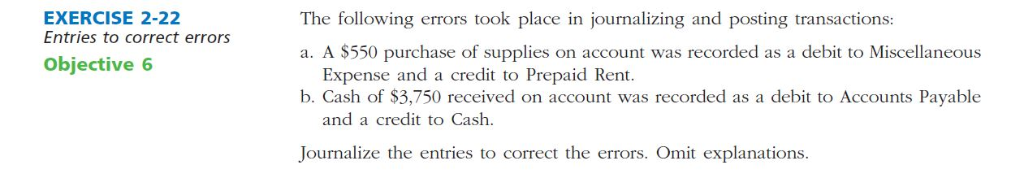 EXERCISE 2-22
Entries to correct errors
Objective 6

The following errors took place in journalizing and posting transactions:

a. A \$550 purchase of supplies on account was recorded as a debit to Miscellaneous Expense and a credit to Prepaid Rent.
b. Cash of \$3,750 received on account was recorded as a debit to Accounts Payable and a credit to Cash.

Journalize the entries to correct the errors. Omit explanations.